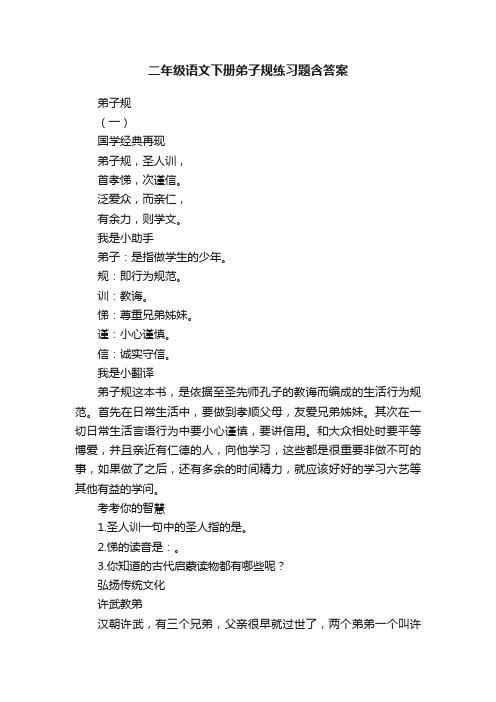 二年级语文下册弟子规练习题含答案

弟子规

（一）

国学经典再现

弟子规，圣人训，

首孝悌，次谨信。

泛爱众，而亲仁，

有余力，则学文。

我是小助手

弟子：是指做学生的少年。

规：即行为规范。

训：教诲。

悌：尊重兄弟姊妹。

谨：小心谨慎。

信：诚实守信。

我是小翻译

弟子规这本书，是依据至圣先师孔子的教诲而编成的生活行为规范。首先在日常生活中，要做到孝顺父母，友爱兄弟姊妹。其次在一切日常生活言语行为中要小心谨慎，要讲信用。和大众相处时要平等博爱，并且亲近有仁德的人，向他学习，这些都是很重要非做不可的事，如果做了之后，还有多余的时间精力，就应该好好的学习六艺等其他有益的学问。

考考你的智慧

1.圣人训一句中的圣人指的是。

2.悌的读音是：。

3.你知道的古代启蒙读物都有哪些呢？

弘扬传统文化

许武教弟

汉朝许武，有三个兄弟，父亲很早就过世了，两个弟弟一个叫许